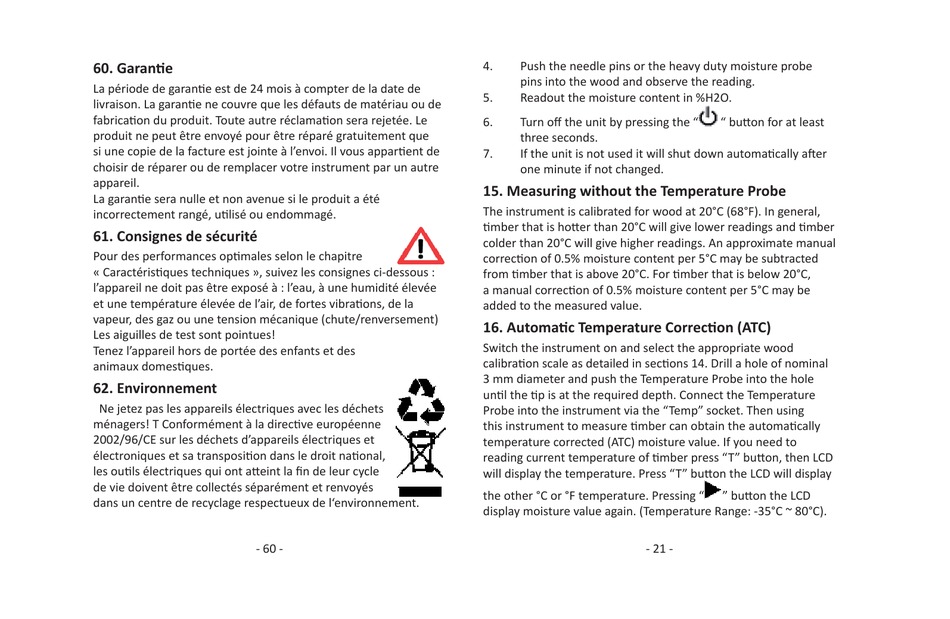 60. Garantie

La période de garantie est de 24 mois à compter de la date de livraison. La garantie ne couvre que les défauts de matériau ou de fabrication du produit. Toute autre réclamation sera rejetée. Le produit ne peut être envoyé pour être réparé gratuitement que si une copie de la facture est jointe à l'envoi. Il vous appartient de choisir de réparer ou de remplacer votre instrument par un autre appareil.
La garantie sera nulle et non avenue si le produit a été incorrectement rangé, utilisé ou endommagé.

61. Consignes de sécurité

Pour des performances optimales selon le chapitre « Caractéristiques techniques », suivez les consignes ci-dessous : l'appareil ne doit pas être exposé à : l'eau, à une humidité élevée et une température élevée de l'air, de fortes vibrations, de la vapeur, des gaz ou une tension mécanique (chute/renversement)
Les aiguilles de test sont pointues!
Tenez l'appareil hors de portée des enfants et des animaux domestiques.

62. Environnement

Ne jetez pas les appareils électriques avec les déchets ménagers! T Conformément à la directive européenne 2002/96/CE sur les déchets d'appareils électriques et électroniques et sa transposition dans le droit national, les outils électriques qui ont atteint la fin de leur cycle de vie doivent être collectés séparément et renvoyés dans un centre de recyclage respectueux de l'environnement.

- 60 -

4. Push the needle pins or the heavy duty moisture probe pins into the wood and observe the reading.
5. Readout the moisture content in %H2O.
6. Turn off the unit by pressing the " " button for at least three seconds.
7. If the unit is not used it will shut down automatically after one minute if not changed.

15. Measuring without the Temperature Probe

The instrument is calibrated for wood at 20°C (68°F). In general, timber that is hotter than 20°C will give lower readings and timber colder than 20°C will give higher readings. An approximate manual correction of 0.5% moisture content per 5°C may be subtracted from timber that is above 20°C. For timber that is below 20°C, a manual correction of 0.5% moisture content per 5°C may be added to the measured value.

16. Automatic Temperature Correction (ATC)

Switch the instrument on and select the appropriate wood calibration scale as detailed in sections 14. Drill a hole of nominal 3 mm diameter and push the Temperature Probe into the hole until the tip is at the required depth. Connect the Temperature Probe into the instrument via the "Temp" socket. Then using this instrument to measure timber can obtain the automatically temperature corrected (ATC) moisture value. If you need to reading current temperature of timber press "T" button, then LCD will display the temperature. Press "T" button the LCD will display the other °C or °F temperature. Pressing " " button the LCD display moisture value again. (Temperature Range: -35°C ~ 80°C).

- 21 -